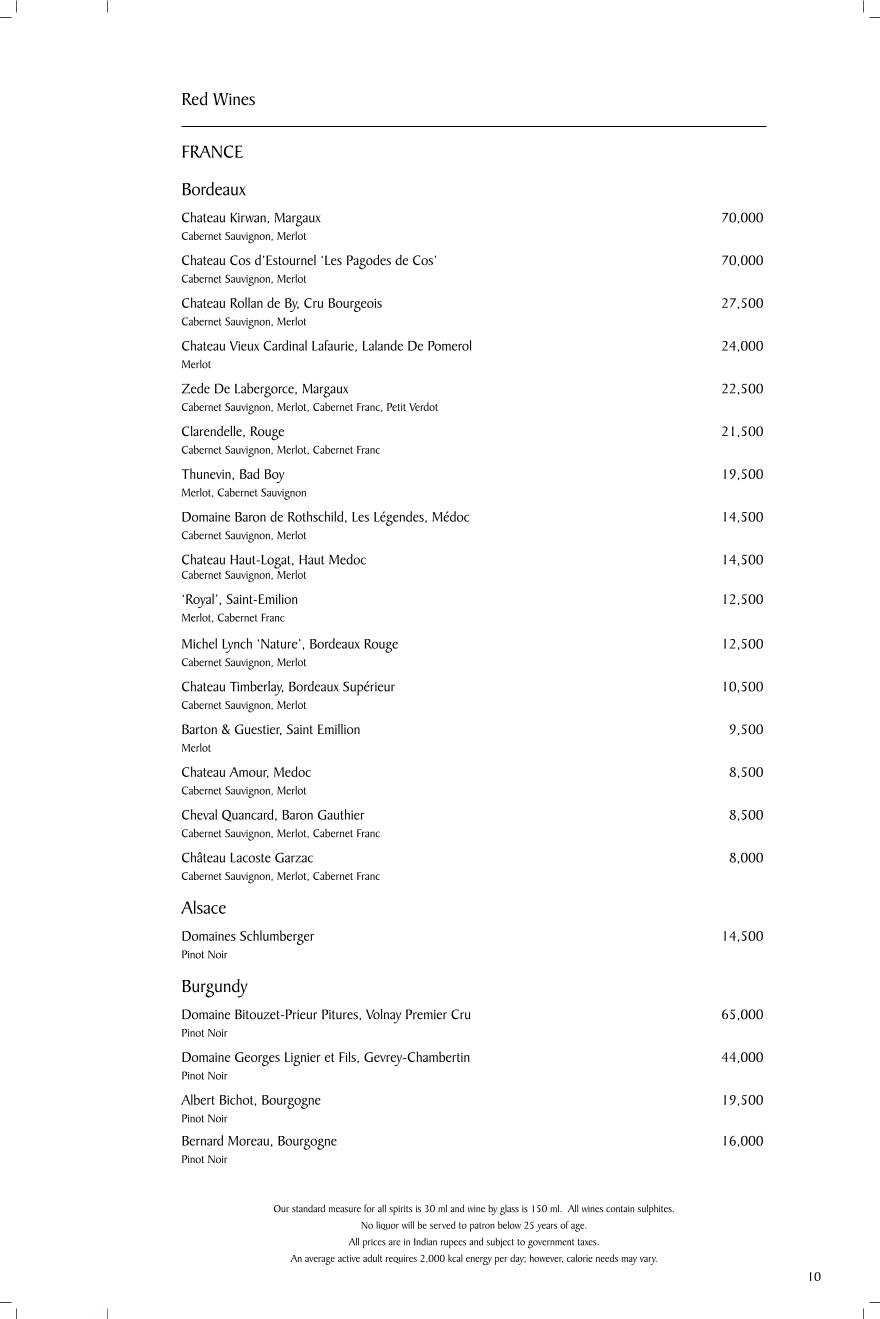 Red Wines

FRANCE

Bordeaux

Chateau Kirwan, Margaux 70,000
Cabernet Sauvignon, Merlot

Chateau Cos d'Estournel 'Les Pagodes de Cos' 70,000
Cabernet Sauvignon, Merlot

Chateau Rollan de By, Cru Bourgeois 27,500
Cabernet Sauvignon, Merlot

Chateau Vieux Cardinal Lafaurie, Lalande De Pomerol 24,000
Merlot

Zede De Labergorce, Margaux 22,500
Cabernet Sauvignon, Merlot, Cabernet Franc, Petit Verdot

Clarendelle, Rouge 21,500
Cabernet Sauvignon, Merlot, Cabernet Franc

Thunevin, Bad Boy 19,500
Merlot, Cabernet Sauvignon

Domaine Baron de Rothschild, Les Légendes, Médoc 14,500
Cabernet Sauvignon, Merlot

Chateau Haut-Logat, Haut Medoc 14,500
Cabernet Sauvignon, Merlot

'Royal', Saint-Emilion 12,500
Merlot, Cabernet Franc

Michel Lynch 'Nature', Bordeaux Rouge 12,500
Cabernet Sauvignon, Merlot

Chateau Timberlay, Bordeaux Supérieur 10,500
Cabernet Sauvignon, Merlot

Barton & Guestier, Saint Emillion 9,500
Merlot

Chateau Amour, Medoc 8,500
Cabernet Sauvignon, Merlot

Cheval Quancard, Baron Gauthier 8,500
Cabernet Sauvignon, Merlot, Cabernet Franc

Château Lacoste Garzac 8,000
Cabernet Sauvignon, Merlot, Cabernet Franc

Alsace

Domaines Schlumberger 14,500
Pinot Noir

Burgundy

Domaine Bitouzet-Prieur Pitures, Volnay Premier Cru 65,000
Pinot Noir

Domaine Georges Lignier et Fils, Gevrey-Chambertin 44,000
Pinot Noir

Albert Bichot, Bourgogne 19,500
Pinot Noir

Bernard Moreau, Bourgogne 16,000
Pinot Noir

Our standard measure for all spirits is 30 ml and wine by glass is 150 ml. All wines contain sulphites.
No liquor will be served to patron below 25 years of age.
All prices are in Indian rupees and subject to government taxes.
An average active adult requires 2,000 kcal energy per day; however, calorie needs may vary.

10